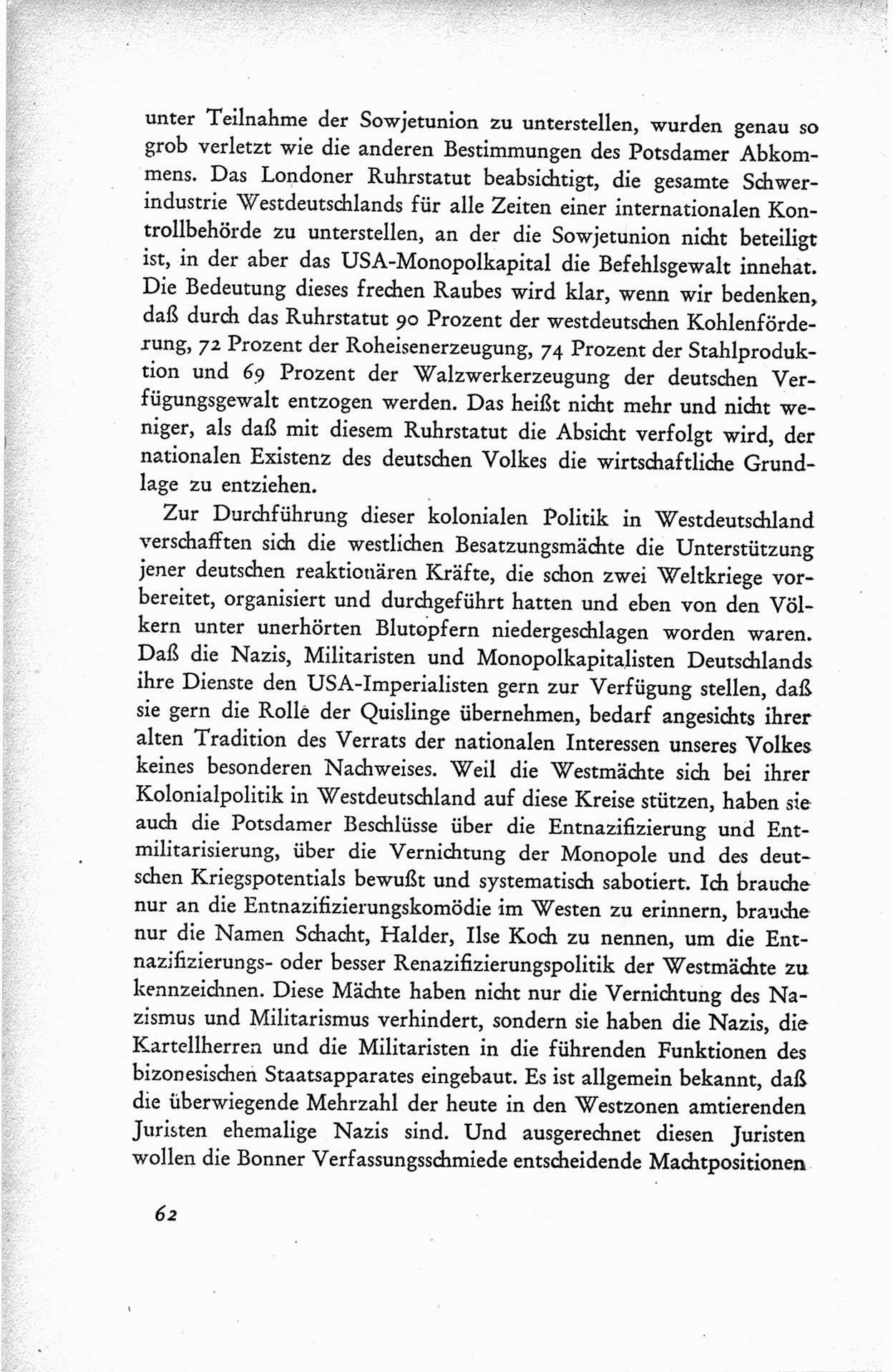 unter Teilnahme der Sowjetunion zu unterstellen, wurden genau so grob verletzt wie die anderen Bestimmungen des Potsdamer Abkommens. Das Londoner Ruhrstatut beabsichtigt, die gesamte Schwerindustrie Westdeutschlands für alle Zeiten einer internationalen Kontrollbehörde zu unterstellen, an der die Sowjetunion nicht beteiligt ist, in der aber das USA-Monopolkapital die Befehlsgewalt innehat. Die Bedeutung dieses frechen Raubes wird klar, wenn wir bedenken, daß durch das Ruhrstatut 90 Prozent der westdeutschen Kohlenförderung, 72 Prozent der Roheisenerzeugung, 74 Prozent der Stahlproduktion und 69 Prozent der Walzwerkerzeugung der deutschen Verfügungsgewalt entzogen werden. Das heißt nicht mehr und nicht weniger, als daß mit diesem Ruhrstatut die Absicht verfolgt wird, der nationalen Existenz des deutschen Volkes die wirtschaftliche Grundlage zu entziehen.

Zur Durchführung dieser kolonialen Politik in Westdeutschland verschafften sich die westlichen Besatzungsmächte die Unterstützung jener deutschen reaktionären Kräfte, die schon zwei Weltkriege vorbereitet, organisiert und durchgeführt hatten und eben von den Völkern unter unerhörten Blutopfern niedergeschlagen worden waren. Daß die Nazis, Militaristen und Monopolkapitalisten Deutschlands ihre Dienste den USA-Imperialisten gern zur Verfügung stellen, daß sie gern die Rolle der Quislinge übernehmen, bedarf angesichts ihrer alten Tradition des Verrats der nationalen Interessen unseres Volkes keines besonderen Nachweises. Weil die Westmächte sich bei ihrer Kolonialpolitik in Westdeutschland auf diese Kreise stützen, haben sie auch die Potsdamer Beschlüsse über die Entnazifizierung und Entmilitarisierung, über die Vernichtung der Monopole und des deutschen Kriegspotentials bewußt und systematisch sabotiert. Ich brauche nur an die Entnazifizierungskomödie im Westen zu erinnern, brauche nur die Namen Schacht, Halder, Ilse Koch zu nennen, um die Entnazifizierungs- oder besser Renazifizierungspolitik der Westmächte zu kennzeichnen. Diese Mächte haben nicht nur die Vernichtung des Nazismus und Militarismus verhindert, sondern sie haben die Nazis, die Kartellherren und die Militaristen in die führenden Funktionen des bizonesischen Staatsapparates eingebaut. Es ist allgemein bekannt, daß die überwiegende Mehrzahl der heute in den Westzonen amtierenden Juristen ehemalige Nazis sind. Und ausgerechnet diesen Juristen wollen die Bonner Verfassungsschmiede entscheidende Machtpositionen

62